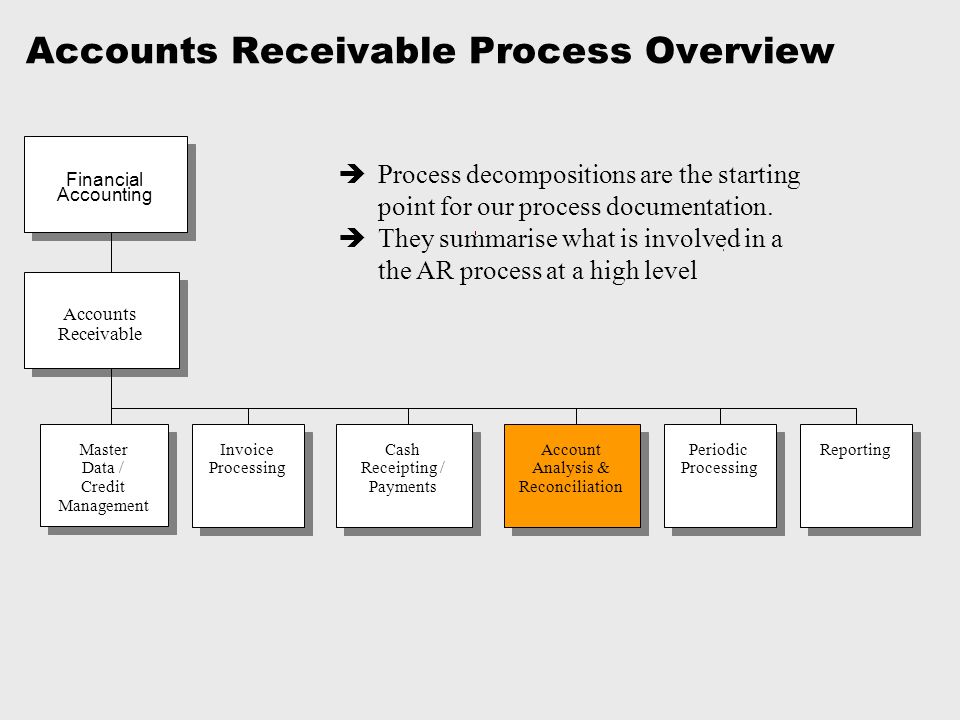 Accounts Receivable Process Overview

Financial Accounting

➔ Process decompositions are the starting point for our process documentation.
➔ They summarise what is involved in a the AR process at a high level

Accounts Receivable

Master Data / Credit Management

Invoice Processing

Cash Receipting / Payments

Account Analysis & Reconciliation

Periodic Processing

Reporting